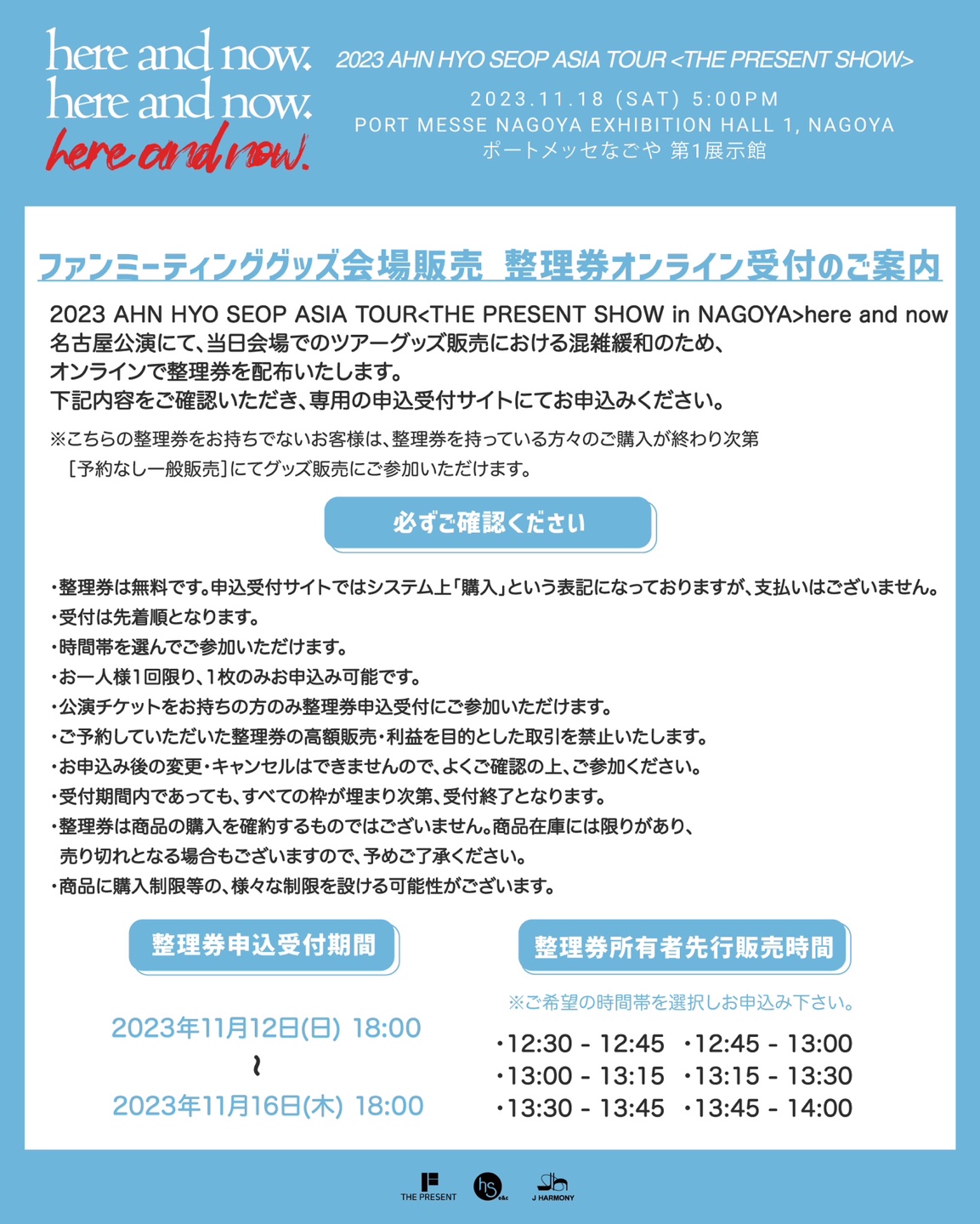 here and now.
here and now.
here and now.

2023 AHN HYO SEOP ASIA TOUR <THE PRESENT SHOW>

2023.11.18 (SAT) 5:00PM
PORT MESSE NAGOYA EXHIBITION HALL 1, NAGOYA
ポートメッセなごや 第1展示館

ファンミーティンググッズ会場販売 整理券オンライン受付のご案内

2023 AHN HYO SEOP ASIA TOUR<THE PRESENT SHOW in NAGOYA>here and now 名古屋公演にて、当日会場でのツアーグッズ販売における混雑緩和のため、オンラインで整理券を配布いたします。
下記内容をご確認いただき、専用の申込受付サイトにてお申込みください。

※こちらの整理券をお持ちでないお客様は、整理券を持っている方々のご購入が終わり次第［予約なし一般販売］にてグッズ販売にご参加いただけます。

必ずご確認ください

・整理券は無料です。申込受付サイトではシステム上「購入」という表記になっておりますが、支払いはございません。
・受付は先着順となります。
・時間帯を選んでご参加いただけます。
・お一人様1回限り、1枚のみお申込み可能です。
・公演チケットをお持ちの方のみ整理券申込受付にご参加いただけます。
・ご予約していただいた整理券の高額販売・利益を目的とした取引を禁止いたします。
・お申込み後の変更・キャンセルはできませんので、よくご確認の上、ご参加ください。
・受付期間内であっても、すべての枠が埋まり次第、受付終了となります。
・整理券は商品の購入を確約するものではございません。商品在庫には限りがあり、売り切れとなる場合もございますので、予めご了承ください。
・商品に購入制限等の、様々な制限を設ける可能性がございます。

整理券申込受付期間

2023年11月12日(日) 18:00
~
2023年11月16日(木) 18:00

整理券所有者先行販売時間

※ご希望の時間帯を選択しお申込み下さい。

・12:30 - 12:45 ・12:45 - 13:00
・13:00 - 13:15 ・13:15 - 13:30
・13:30 - 13:45 ・13:45 - 14:00

THE PRESENT
hs e&c
J HARMONY